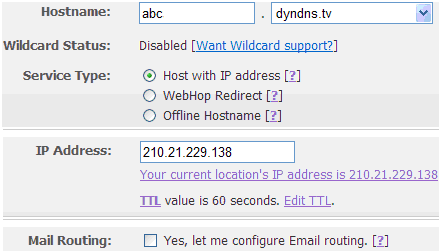 Hostname: abc . dyndns.tv

Wildcard Status: Disabled [Want Wildcard support?]

Service Type: Host with IP address [?]
WebHop Redirect [?]
Offline Hostname [?]

IP Address: 210.21.229.138
Your current location's IP address is 210.21.229.138

TTL value is 60 seconds. Edit TTL.

Mail Routing: Yes, let me configure Email routing. [?]